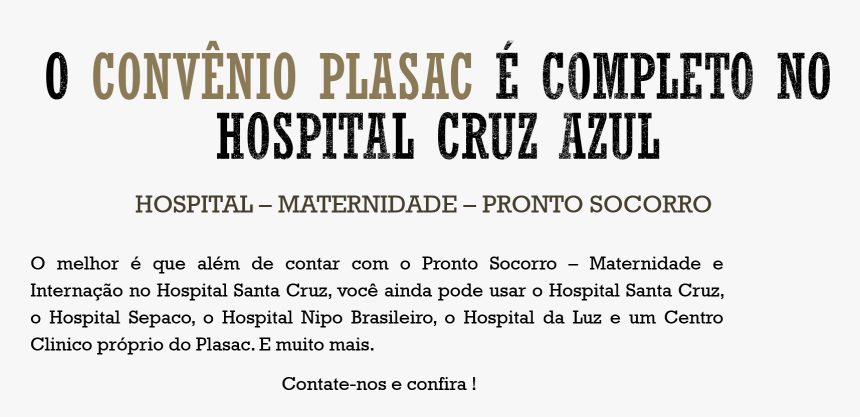 O CONVÊNIO PLASAC É COMPLETO NO HOSPITAL CRUZ AZUL

HOSPITAL – MATERNIDADE – PRONTO SOCORRO

O melhor é que além de contar com o Pronto Socorro – Maternidade e Internação no Hospital Santa Cruz, você ainda pode usar o Hospital Santa Cruz, o Hospital Sepaco, o Hospital Nipo Brasileiro, o Hospital da Luz e um Centro Clinico próprio do Plasac. E muito mais.

Contate-nos e confira !